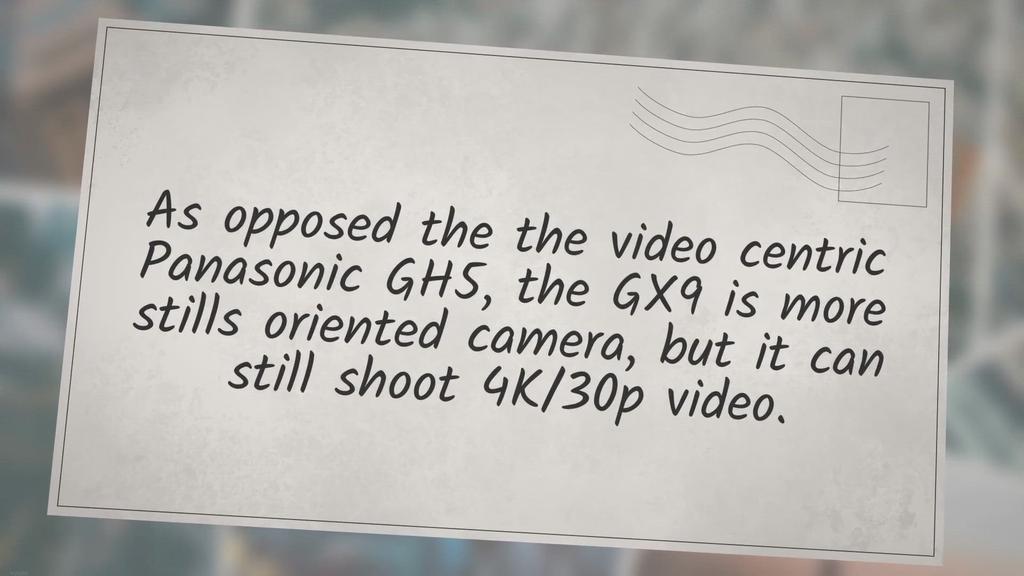 As opposed the the video centric Panasonic GH5, the GX9 is more stills oriented camera, but it can still shoot 4K/30p video.